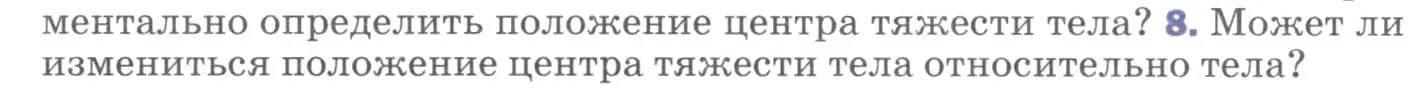 ментально определить положение центра тяжести тела? 8. Может ли измениться положение центра тяжести тела относительно тела?